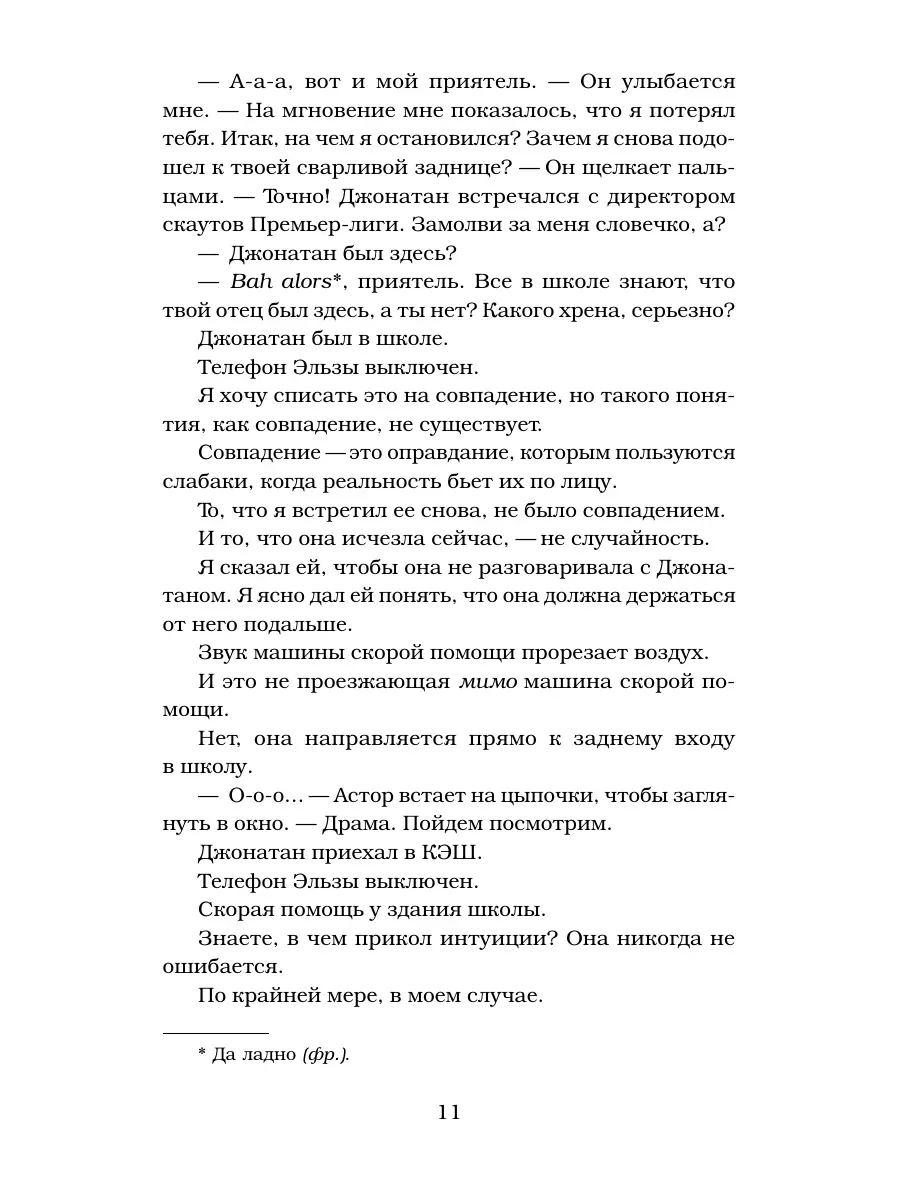 — А-а-а, вот и мой приятель. — Он улыбается мне. — На мгновение мне показалось, что я потерял тебя. Итак, на чем я остановился? Зачем я снова подошел к твоей сварливой заднице? — Он щелкает пальцами. — Точно! Джонатан встречался с директором скаутов Премьер-лиги. Замолви за меня словечко, а?

— Джонатан был здесь?

— Bah alors*, приятель. Все в школе знают, что твой отец был здесь, а ты нет? Какого хрена, серьезно?

Джонатан был в школе.

Телефон Эльзы выключен.

Я хочу списать это на совпадение, но такого понятия, как совпадение, не существует.

Совпадение — это оправдание, которым пользуются слабаки, когда реальность бьет их по лицу.

То, что я встретил ее снова, не было совпадением.

И то, что она исчезла сейчас, — не случайность.

Я сказал ей, чтобы она не разговаривала с Джонатаном. Я ясно дал ей понять, что она должна держаться от него подальше.

Звук машины скорой помощи прорезает воздух.

И это не проезжающая мимо машина скорой помощи.

Нет, она направляется прямо к заднему входу в школу.

— О-о-о… — Астор встает на цыпочки, чтобы заглянуть в окно. — Драма. Пойдем посмотрим.

Джонатан приехал в КЭШ.

Телефон Эльзы выключен.

Скорая помощь у здания школы.

Знаете, в чем прикол интуиции? Она никогда не ошибается.

По крайней мере, в моем случае.

* Да ладно (фр.).

11